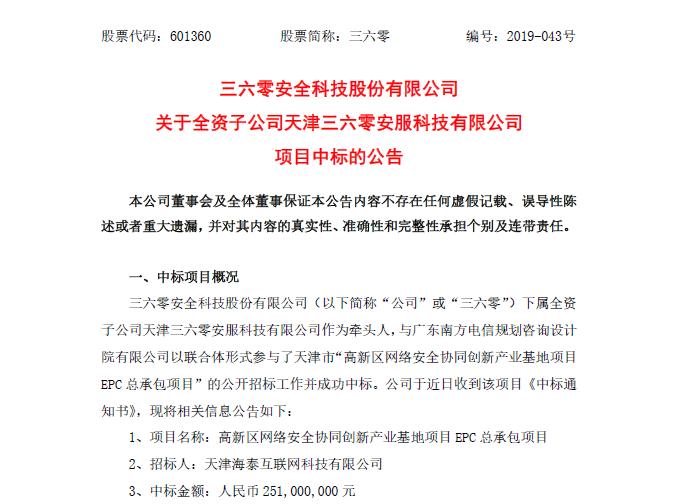 股票代码：601360　　股票简称：三六零　　编号：2019-043号

三六零安全科技股份有限公司
关于全资子公司天津三六零安服科技有限公司
项目中标的公告

本公司董事会及全体董事保证本公告内容不存在任何虚假记载、误导性陈述或者重大遗漏，并对其内容的真实性、准确性和完整性承担个别及连带责任。

一、中标项目概况

三六零安全科技股份有限公司（以下简称“公司”或“三六零”）下属全资子公司天津三六零安服科技有限公司作为牵头人，与广东南方电信规划咨询设计院有限公司以联合体形式参与了天津市“高新区网络安全协同创新产业基地项目EPC总承包项目”的公开招标工作并成功中标。公司于近日收到该项目《中标通知书》，现将相关信息公告如下：

1、项目名称：高新区网络安全协同创新产业基地项目EPC总承包项目

2、招标人：天津海泰互联网科技有限公司

3、中标金额：人民币251,000,000元